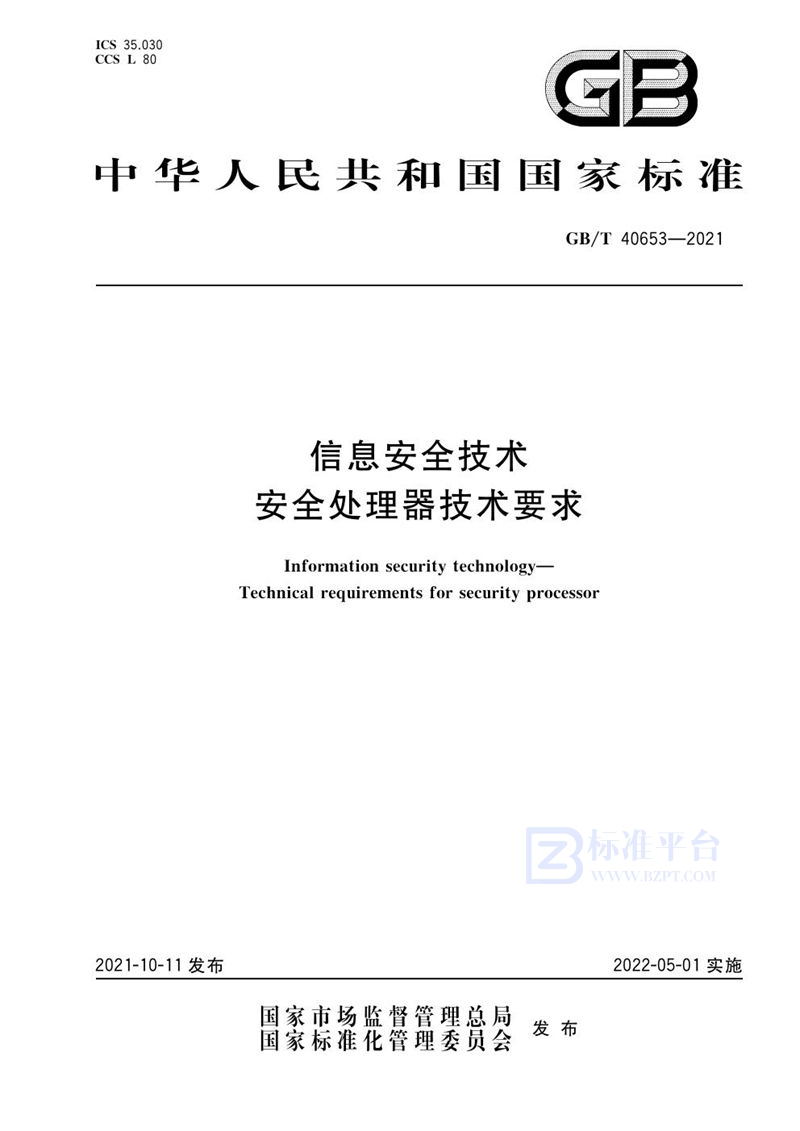 ICS 35.030
CCS L 80

GB

中华人民共和国国家标准

GB/T 40653—2021

信息安全技术
安全处理器技术要求

Information security technology—
Technical requirements for security processor

标准平台
WWW.BZPT.COM

2021-10-11 发布

2022-05-01 实施

国家市场监督管理总局
国家标准化管理委员会 发布